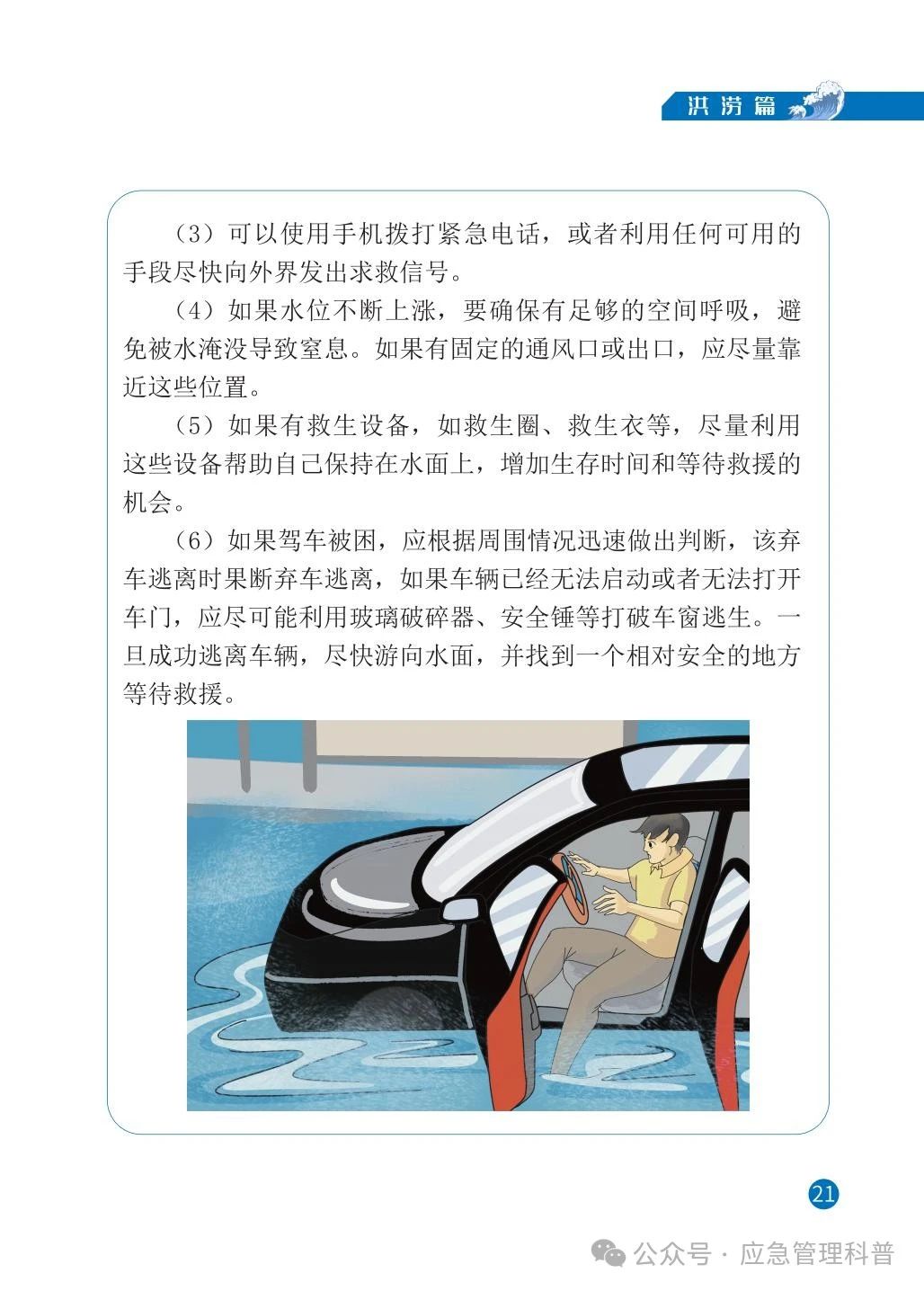 洪涝篇

（3）可以使用手机拨打紧急电话，或者利用任何可用的手段尽快向外界发出求救信号。

（4）如果水位不断上涨，要确保有足够的空间呼吸，避免被水淹没导致窒息。如果有固定的通风口或出口，应尽量靠近这些位置。

（5）如果有救生设备，如救生圈、救生衣等，尽量利用这些设备帮助自己保持在水面上，增加生存时间和等待救援的机会。

（6）如果驾车被困，应根据周围情况迅速做出判断，该弃车逃离时果断弃车逃离，如果车辆已经无法启动或者无法打开车门，应尽可能利用玻璃破碎器、安全锤等打破车窗逃生。一旦成功逃离车辆，尽快游向水面，并找到一个相对安全的地方等待救援。

21

公众号 · 应急管理科普